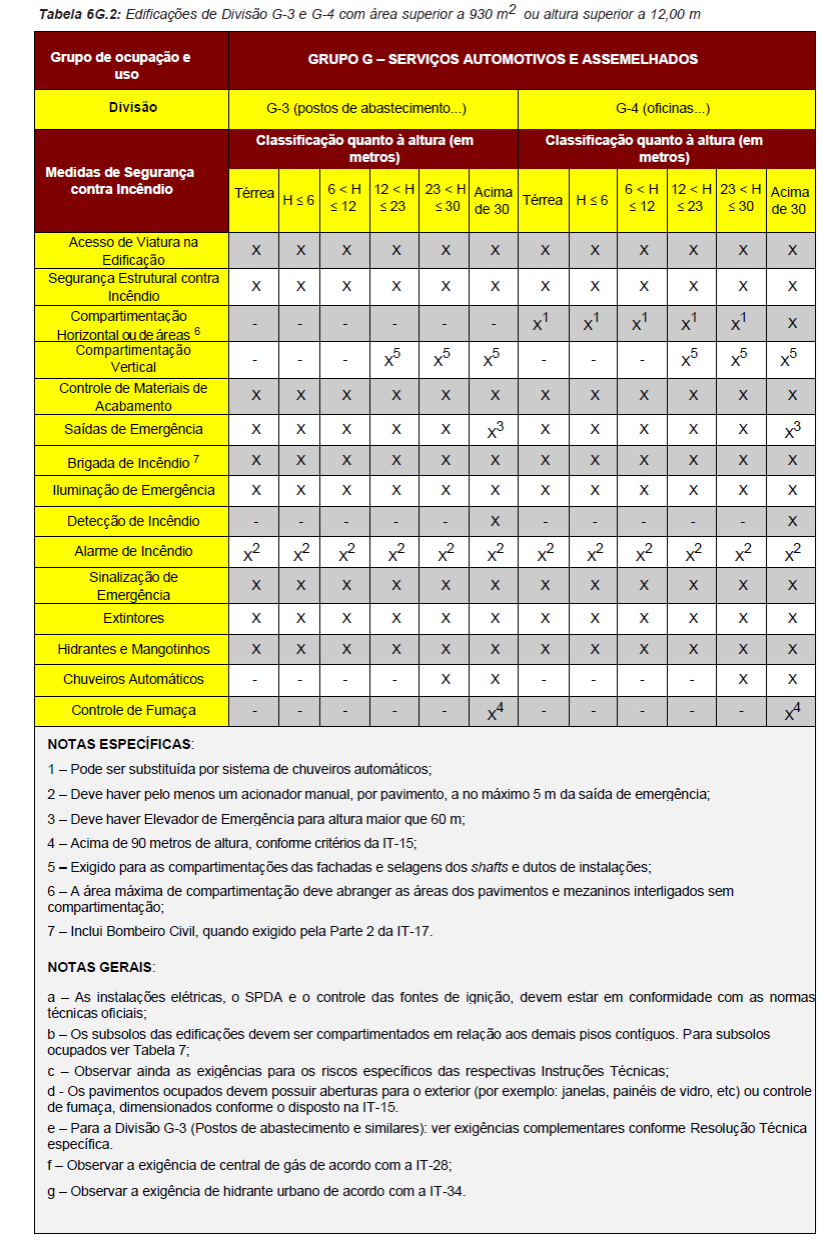 Tabela 6G.2: Edificações de Divisão G-3 e G-4 com área superior a 930 $m^2$ ou altura superior a 12,00 m

| Grupo de ocupação e uso | GRUPO G – SERVIÇOS AUTOMOTIVOS E ASSEMELHADOS | | | | | | | | | | | |
|---|---|---|---|---|---|---|---|---|---|---|---|---|
| Divisão | G-3 (postos de abastecimento...) | | | | | | G-4 (oficinas...) | | | | | |
| Medidas de Segurança contra Incêndio | Classificação quanto à altura (em metros) | | | | | | Classificação quanto à altura (em metros) | | | | | |
| | Térrea | H ≤ 6 | 6 < H ≤ 12 | 12 < H ≤ 23 | 23 < H ≤ 30 | Acima de 30 | Térrea | H ≤ 6 | 6 < H ≤ 12 | 12 < H ≤ 23 | 23 < H ≤ 30 | Acima de 30 |
| Acesso de Viatura na Edificação | X | X | X | X | X | X | X | X | X | X | X | X |
| Segurança Estrutural contra Incêndio | X | X | X | X | X | X | X | X | X | X | X | X |
| Compartimentação Horizontal ou de áreas $^6$ | - | - | - | - | - | - | $X^1$ | $X^1$ | $X^1$ | $X^1$ | $X^1$ | X |
| Compartimentação Vertical | - | - | - | $X^5$ | $X^5$ | $X^5$ | - | - | - | $X^5$ | $X^5$ | $X^5$ |
| Controle de Materiais de Acabamento | X | X | X | X | X | X | X | X | X | X | X | X |
| Saídas de Emergência | X | X | X | X | X | $X^3$ | X | X | X | X | X | $X^3$ |
| Brigada de Incêndio $^7$ | X | X | X | X | X | X | X | X | X | X | X | X |
| Iluminação de Emergência | X | X | X | X | X | X | X | X | X | X | X | X |
| Detecção de Incêndio | - | - | - | - | - | X | - | - | - | - | - | X |
| Alarme de Incêndio | $X^2$ | $X^2$ | $X^2$ | $X^2$ | $X^2$ | $X^2$ | $X^2$ | $X^2$ | $X^2$ | $X^2$ | $X^2$ | $X^2$ |
| Sinalização de Emergência | X | X | X | X | X | X | X | X | X | X | X | X |
| Extintores | X | X | X | X | X | X | X | X | X | X | X | X |
| Hidrantes e Mangotinhos | X | X | X | X | X | X | X | X | X | X | X | X |
| Chuveiros Automáticos | - | - | - | - | X | X | - | - | - | - | X | X |
| Controle de Fumaça | - | - | - | - | - | $X^4$ | - | - | - | - | - | $X^4$ |

NOTAS ESPECÍFICAS:

1 – Pode ser substituída por sistema de chuveiros automáticos;

2 – Deve haver pelo menos um acionador manual, por pavimento, a no máximo 5 m da saída de emergência;

3 – Deve haver Elevador de Emergência para altura maior que 60 m;

4 – Acima de 90 metros de altura, conforme critérios da IT-15;

5 – Exigido para as compartimentações das fachadas e selagens dos shafts e dutos de instalações;

6 – A área máxima de compartimentação deve abranger as áreas dos pavimentos e mezaninos interligados sem compartimentação;

7 – Inclui Bombeiro Civil, quando exigido pela Parte 2 da IT-17.

NOTAS GERAIS:

a – As instalações elétricas, o SPDA e o controle das fontes de ignição, devem estar em conformidade com as normas técnicas oficiais;

b – Os subsolos das edificações devem ser compartimentados em relação aos demais pisos contíguos. Para subsolos ocupados ver Tabela 7;

c – Observar ainda as exigências para os riscos específicos das respectivas Instruções Técnicas;

d - Os pavimentos ocupados devem possuir aberturas para o exterior (por exemplo: janelas, painéis de vidro, etc) ou controle de fumaça, dimensionados conforme o disposto na IT-15.

e – Para a Divisão G-3 (Postos de abastecimento e similares): ver exigências complementares conforme Resolução Técnica específica.

f – Observar a exigência de central de gás de acordo com a IT-28;

g – Observar a exigência de hidrante urbano de acordo com a IT-34.